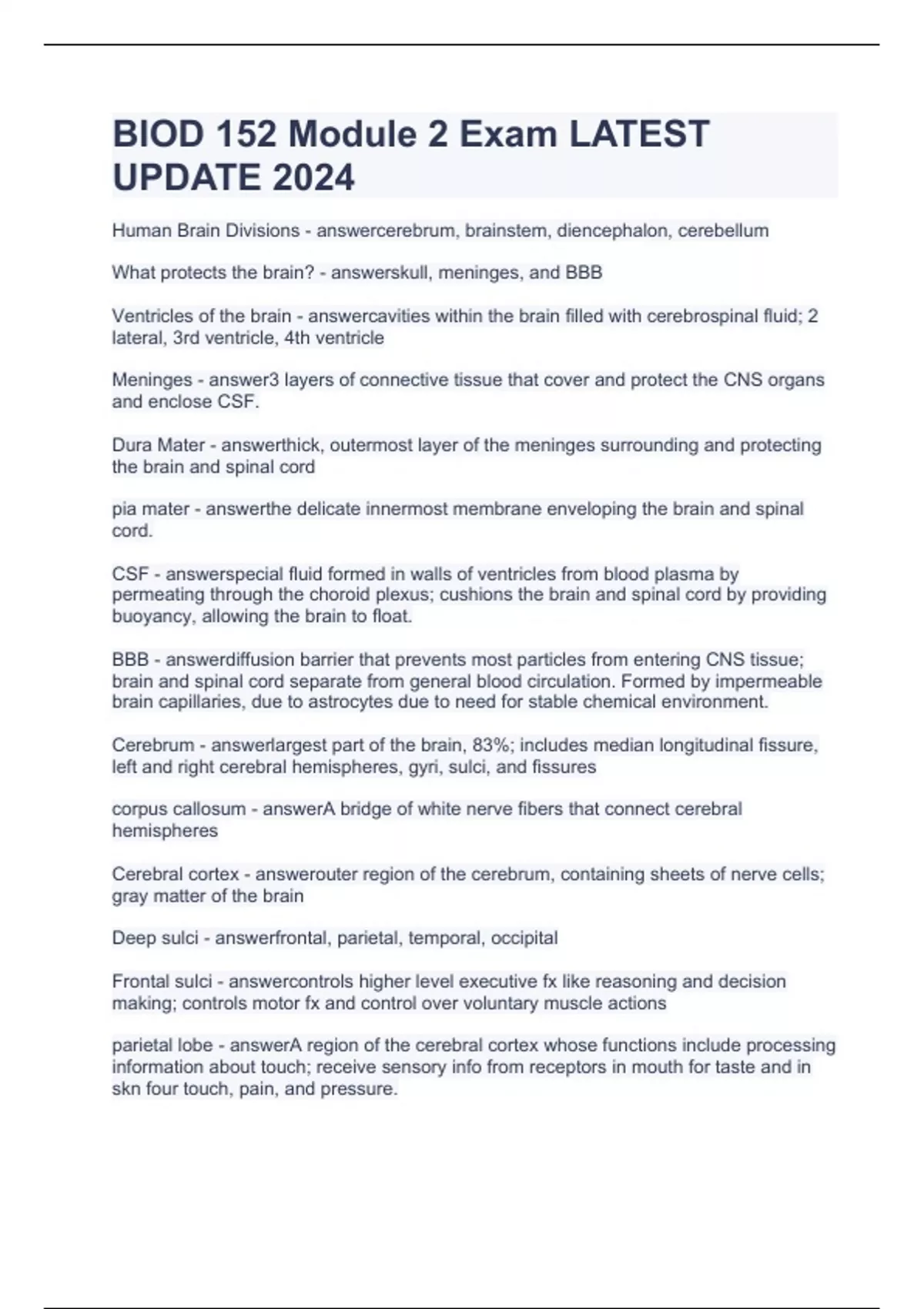 BIOD 152 Module 2 Exam LATEST UPDATE 2024

Human Brain Divisions - answercerebrum, brainstem, diencephalon, cerebellum

What protects the brain? - answerskull, meninges, and BBB

Ventricles of the brain - answercavities within the brain filled with cerebrospinal fluid; 2 lateral, 3rd ventricle, 4th ventricle

Meninges - answer3 layers of connective tissue that cover and protect the CNS organs and enclose CSF.

Dura Mater - answerthick, outermost layer of the meninges surrounding and protecting the brain and spinal cord

pia mater - answerthe delicate innermost membrane enveloping the brain and spinal cord.

CSF - answerspecial fluid formed in walls of ventricles from blood plasma by permeating through the choroid plexus; cushions the brain and spinal cord by providing buoyancy, allowing the brain to float.

BBB - answerdiffusion barrier that prevents most particles from entering CNS tissue; brain and spinal cord separate from general blood circulation. Formed by impermeable brain capillaries, due to astrocytes due to need for stable chemical environment.

Cerebrum - answerlargest part of the brain, 83%; includes median longitudinal fissure, left and right cerebral hemispheres, gyri, sulci, and fissures

corpus callosum - answerA bridge of white nerve fibers that connect cerebral hemispheres

Cerebral cortex - answerouter region of the cerebrum, containing sheets of nerve cells; gray matter of the brain

Deep sulci - answerfrontal, parietal, temporal, occipital

Frontal sulci - answercontrols higher level executive fx like reasoning and decision making; controls motor fx and control over voluntary muscle actions

parietal lobe - answerA region of the cerebral cortex whose functions include processing information about touch; receive sensory info from receptors in mouth for taste and in skn four touch, pain, and pressure.